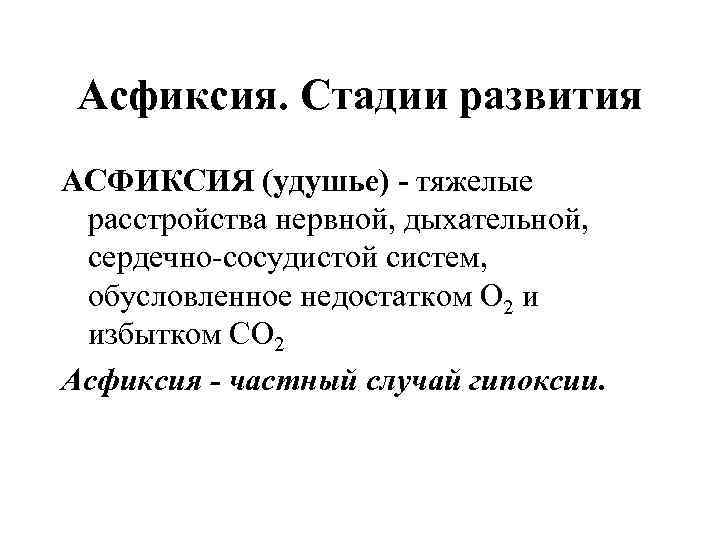 Асфиксия. Стадии развития

АСФИКСИЯ (удушье) - тяжелые расстройства нервной, дыхательной, сердечно-сосудистой систем, обусловленное недостатком $O_2$ и избытком $CO_2$

Асфиксия - частный случай гипоксии.